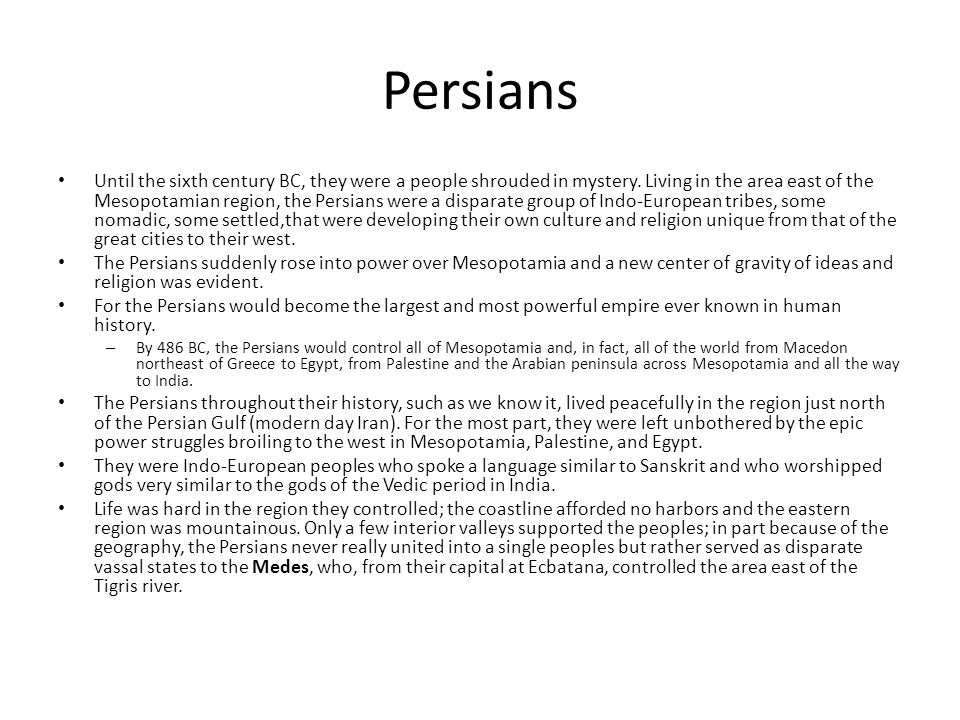 Persians

• Until the sixth century BC, they were a people shrouded in mystery. Living in the area east of the Mesopotamian region, the Persians were a disparate group of Indo-European tribes, some nomadic, some settled,that were developing their own culture and religion unique from that of the great cities to their west.

• The Persians suddenly rose into power over Mesopotamia and a new center of gravity of ideas and religion was evident.

• For the Persians would become the largest and most powerful empire ever known in human history.

– By 486 BC, the Persians would control all of Mesopotamia and, in fact, all of the world from Macedon northeast of Greece to Egypt, from Palestine and the Arabian peninsula across Mesopotamia and all the way to India.

• The Persians throughout their history, such as we know it, lived peacefully in the region just north of the Persian Gulf (modern day Iran). For the most part, they were left unbothered by the epic power struggles broiling to the west in Mesopotamia, Palestine, and Egypt.

• They were Indo-European peoples who spoke a language similar to Sanskrit and who worshipped gods very similar to the gods of the Vedic period in India.

• Life was hard in the region they controlled; the coastline afforded no harbors and the eastern region was mountainous. Only a few interior valleys supported the peoples; in part because of the geography, the Persians never really united into a single peoples but rather served as disparate vassal states to the Medes, who, from their capital at Ecbatana, controlled the area east of the Tigris river.